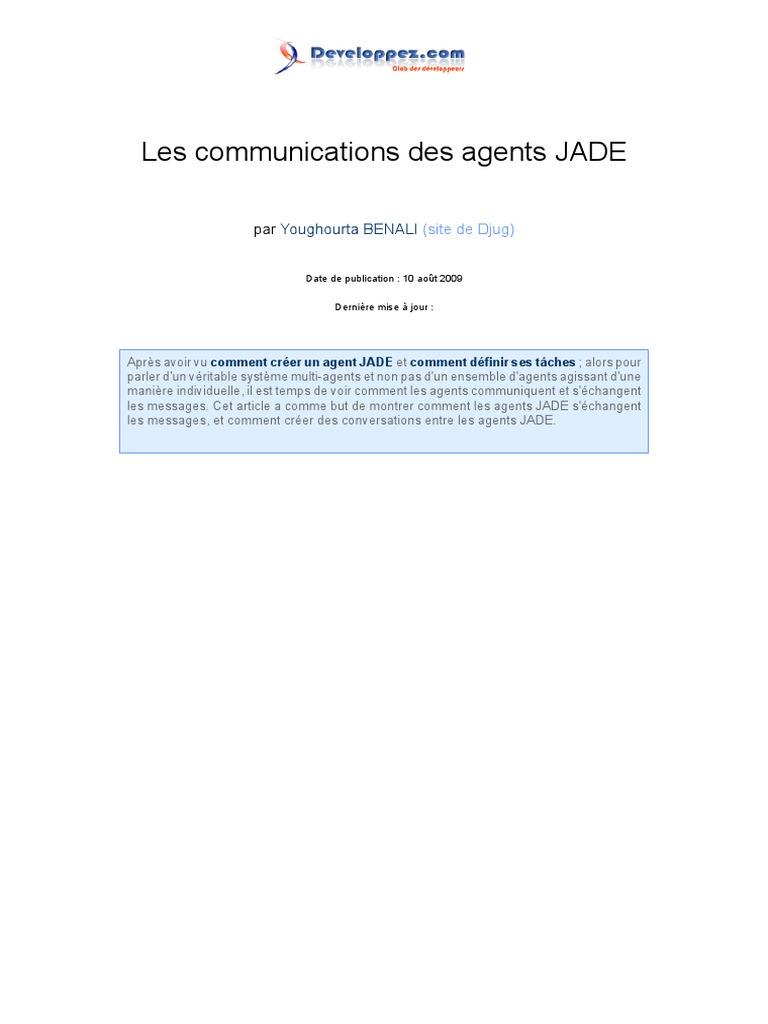 Developpez.com
Club des développeurs

Les communications des agents JADE

par Youghourta BENALI (site de Djug)

Date de publication : 10 août 2009

Dernière mise à jour :

Après avoir vu comment créer un agent JADE et comment définir ses tâches ; alors pour parler d'un véritable système multi-agents et non pas d'un ensemble d'agents agissant d'une manière individuelle, il est temps de voir comment les agents communiquent et s'échangent les messages. Cet article a comme but de montrer comment les agents JADE s'échangent les messages, et comment créer des conversations entre les agents JADE.